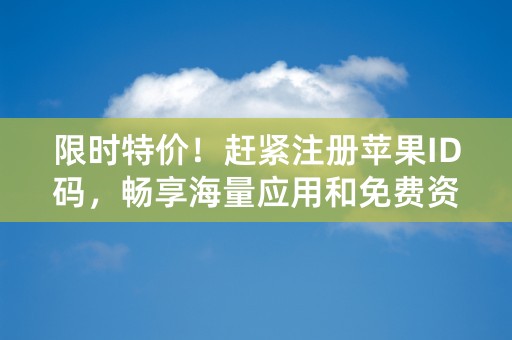 限时特价！赶紧注册苹果ID码，畅享海量应用和免费资